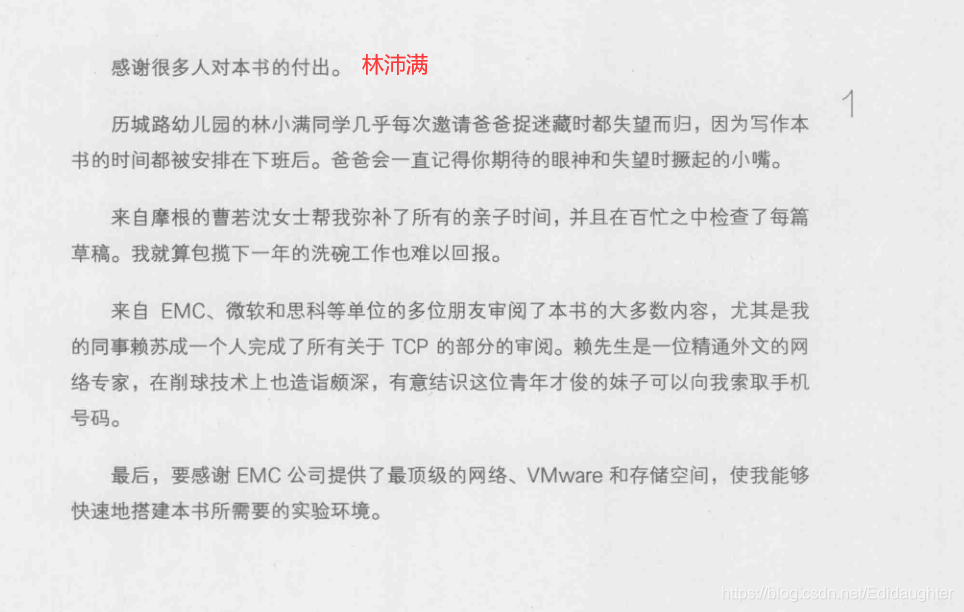 感谢很多人对本书的付出。 林沛满

1

历城路幼儿园的林小满同学几乎每次邀请爸爸捉迷藏时都失望而归，因为写作本书的时间都被安排在下班后。爸爸会一直记得你期待的眼神和失望时撅起的小嘴。

来自摩根的曹若沈女士帮我弥补了所有的亲子时间，并且在百忙之中检查了每篇草稿。我就算包揽下一年的洗碗工作也难以回报。

来自EMC、微软和思科等单位的多位朋友审阅了本书的大多数内容，尤其是我的同事赖苏成一个人完成了所有关于TCP的部分的审阅。赖先生是一位精通外文的网络专家，在削球技术上也造诣颇深，有意结识这位青年才俊的妹子可以向我索取手机号码。

最后，要感谢EMC公司提供了最顶级的网络、VMware和存储空间，使我能够快速地搭建本书所需要的实验环境。

https://blog.csdn.net/Edidaughter